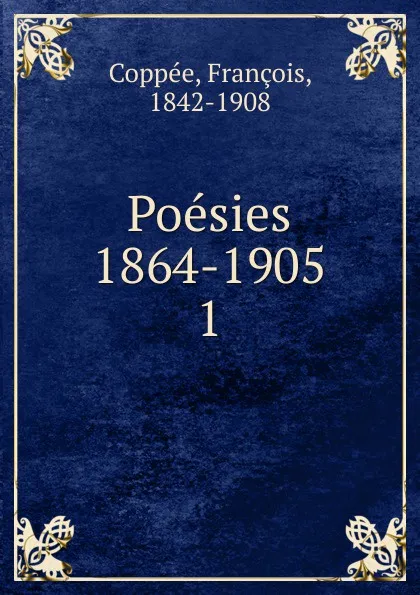 Coppée, François,
1842-1908

Poésies
1864-1905
1